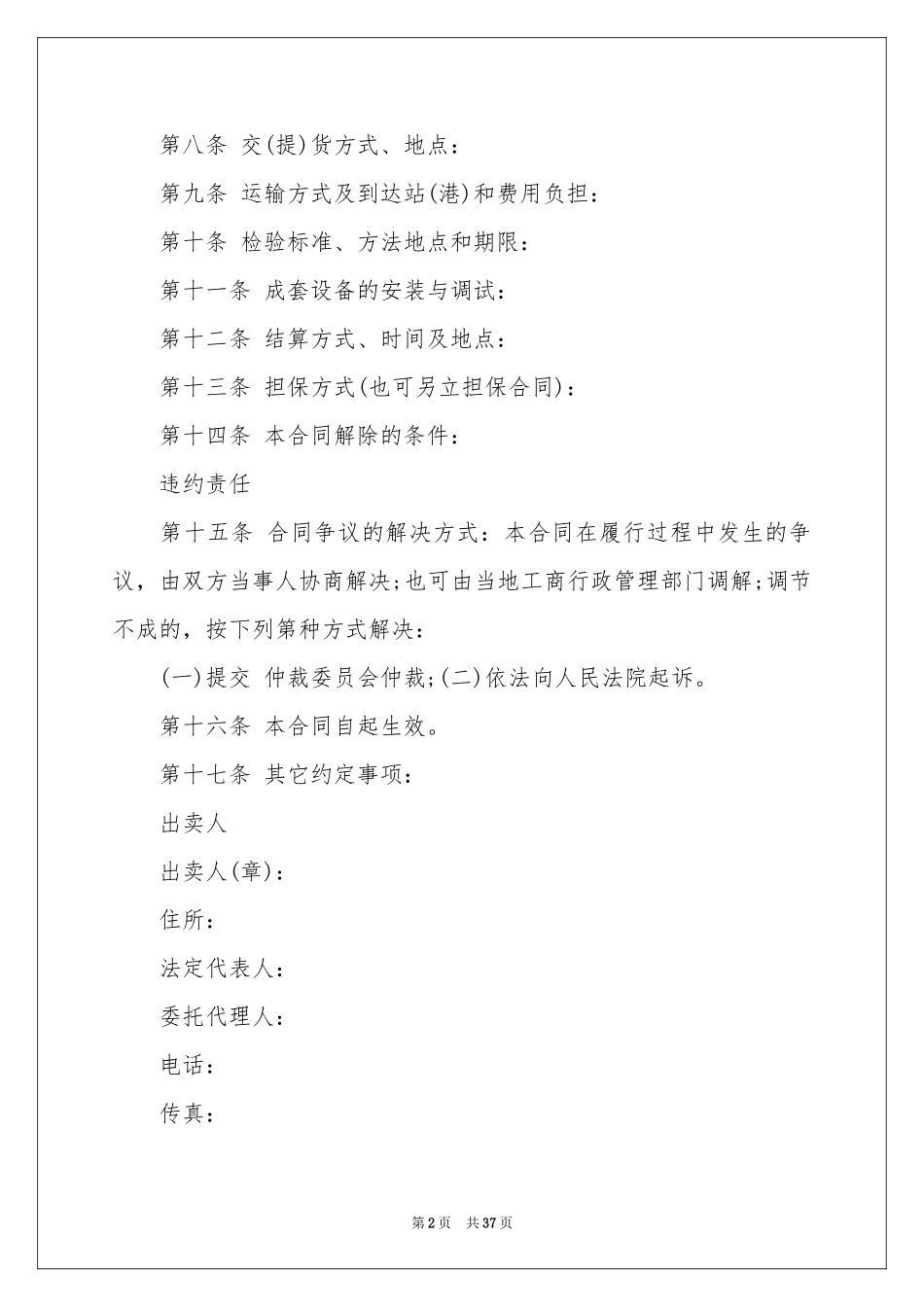 第八条 交(提)货方式、地点：

第九条 运输方式及到达站(港)和费用负担：

第十条 检验标准、方法地点和期限：

第十一条 成套设备的安装与调试：

第十二条 结算方式、时间及地点：

第十三条 担保方式(也可另立担保合同)：

第十四条 本合同解除的条件：

违约责任

第十五条 合同争议的解决方式：本合同在履行过程中发生的争议，由双方当事人协商解决;也可由当地工商行政管理部门调解;调节不成的，按下列第种方式解决：

(一)提交 仲裁委员会仲裁;(二)依法向人民法院起诉。

第十六条 本合同自起生效。

第十七条 其它约定事项：

出卖人

出卖人(章)：

住所：

法定代表人：

委托代理人：

电话：

传真：

第2页 共37页